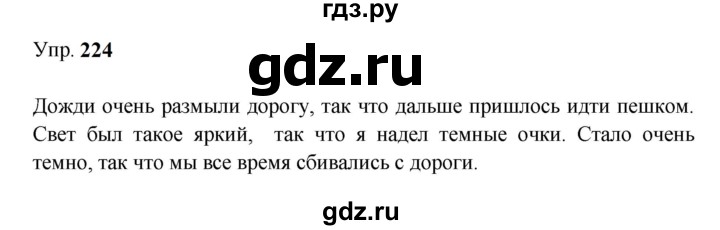 гдз.ру

Упр. 224

gdz.ru

Дожди очень размыли дорогу, так что дальше пришлось идти пешком. Свет был такое яркий, так что я надел темные очки. Стало очень темно, так что мы все время сбивались с дороги.

gdz.ru